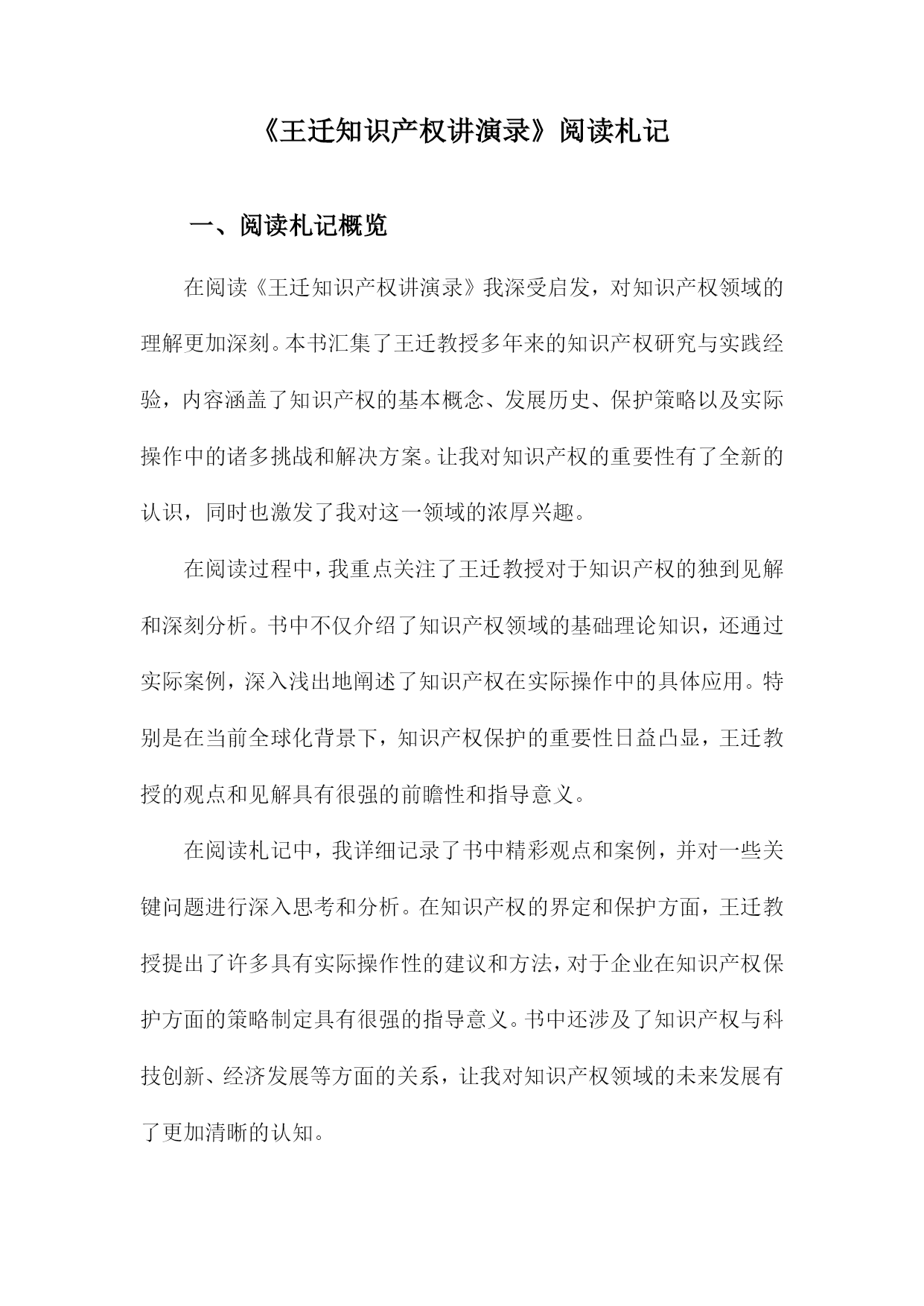 《王迁知识产权讲演录》阅读札记

一、阅读札记概览

在阅读《王迁知识产权讲演录》我深受启发，对知识产权领域的理解更加深刻。本书汇集了王迁教授多年来的知识产权研究与实践经验，内容涵盖了知识产权的基本概念、发展历史、保护策略以及实际操作中的诸多挑战和解决方案。让我对知识产权的重要性有了全新的认识，同时也激发了我对这一领域的浓厚兴趣。

在阅读过程中，我重点关注了王迁教授对于知识产权的独到见解和深刻分析。书中不仅介绍了知识产权领域的基础理论知识，还通过实际案例，深入浅出地阐述了知识产权在实际操作中的具体应用。特别是在当前全球化背景下，知识产权保护的重要性日益凸显，王迁教授的观点和见解具有很强的前瞻性和指导意义。

在阅读札记中，我详细记录了书中精彩观点和案例，并对一些关键问题进行深入思考和分析。在知识产权的界定和保护方面，王迁教授提出了许多具有实际操作性的建议和方法，对于企业在知识产权保护方面的策略制定具有很强的指导意义。书中还涉及了知识产权与科技创新、经济发展等方面的关系，让我对知识产权领域的未来发展有了更加清晰的认知。